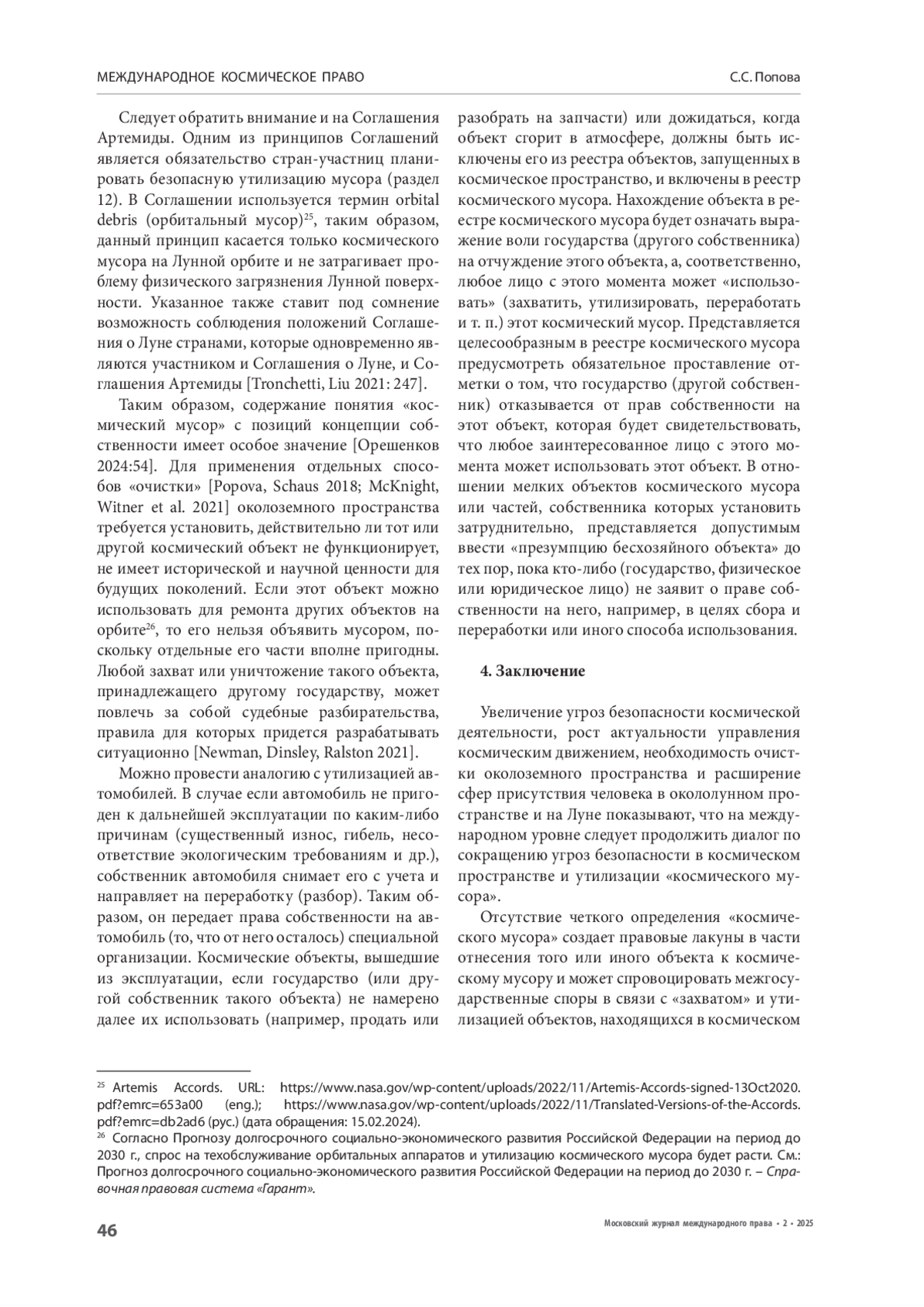 МЕЖДУНАРОДНОЕ КОСМИЧЕСКОЕ ПРАВО

С.С. Попова

Следует обратить внимание и на Соглашения Артемиды. Одним из принципов Соглашений является обязательство стран-участниц планировать безопасную утилизацию мусора (раздел 12). В Соглашении используется термин orbital debris (орбитальный мусор)$^{25}$, таким образом, данный принцип касается только космического мусора на Лунной орбите и не затрагивает проблему физического загрязнения Лунной поверхности. Указанное также ставит под сомнение возможность соблюдения положений Соглашения о Луне странами, которые одновременно являются участником и Соглашения о Луне, и Соглашения Артемиды [Tronchetti, Liu 2021: 247].

Таким образом, содержание понятия «космический мусор» с позиций концепции собственности имеет особое значение [Орешенков 2024:54]. Для применения отдельных способов «очистки» [Popova, Schaus 2018; McKnight, Witner et al. 2021] околоземного пространства требуется установить, действительно ли тот или другой космический объект не функционирует, не имеет исторической и научной ценности для будущих поколений. Если этот объект можно использовать для ремонта других объектов на орбите$^{26}$, то его нельзя объявить мусором, поскольку отдельные его части вполне пригодны. Любой захват или уничтожение такого объекта, принадлежащего другому государству, может повлечь за собой судебные разбирательства, правила для которых придется разрабатывать ситуационно [Newman, Dinsley, Ralston 2021].

Можно провести аналогию с утилизацией автомобилей. В случае если автомобиль не пригоден к дальнейшей эксплуатации по каким-либо причинам (существенный износ, гибель, несоответствие экологическим требованиям и др.), собственник автомобиля снимает его с учета и направляет на переработку (разбор). Таким образом, он передает права собственности на автомобиль (то, что от него осталось) специальной организации. Космические объекты, вышедшие из эксплуатации, если государство (или другой собственник такого объекта) не намерено далее их использовать (например, продать или разобрать на запчасти) или дожидаться, когда объект сгорит в атмосфере, должны быть исключены его из реестра объектов, запущенных в космическое пространство, и включены в реестр космического мусора. Нахождение объекта в реестре космического мусора будет означать выражение воли государства (другого собственника) на отчуждение этого объекта, а, соответственно, любое лицо с этого момента может «использовать» (захватить, утилизировать, переработать и т. п.) этот космический мусор. Представляется целесообразным в реестре космического мусора предусмотреть обязательное проставление отметки о том, что государство (другой собственник) отказывается от прав собственности на этот объект, которая будет свидетельствовать, что любое заинтересованное лицо с этого момента может использовать этот объект. В отношении мелких объектов космического мусора или частей, собственника которых установить затруднительно, представляется допустимым ввести «презумпцию бесхозяйного объекта» до тех пор, пока кто-либо (государство, физическое или юридическое лицо) не заявит о праве собственности на него, например, в целях сбора и переработки или иного способа использования.

4. Заключение

Увеличение угроз безопасности космической деятельности, рост актуальности управления космическим движением, необходимость очистки околоземного пространства и расширение сфер присутствия человека в окололунном пространстве и на Луне показывают, что на международном уровне следует продолжить диалог по сокращению угроз безопасности в космическом пространстве и утилизации «космического мусора».

Отсутствие четкого определения «космического мусора» создает правовые лакуны в части отнесения того или иного объекта к космическому мусору и может спровоцировать межгосударственные споры в связи с «захватом» и утилизацией объектов, находящихся в космическом

$^{25}$ Artemis Accords. URL: https://www.nasa.gov/wp-content/uploads/2022/11/Artemis-Accords-signed-13Oct2020.pdf?emrc=653a00 (eng.); https://www.nasa.gov/wp-content/uploads/2022/11/Translated-Versions-of-the-Accords.pdf?emrc=db2ad6 (рус.) (дата обращения: 15.02.2024).
$^{26}$ Согласно Прогнозу долгосрочного социально-экономического развития Российской Федерации на период до 2030 г., спрос на техобслуживание орбитальных аппаратов и утилизацию космического мусора будет расти. См.: Прогноз долгосрочного социально-экономического развития Российской Федерации на период до 2030 г. – Справочная правовая система «Гарант».

46

Московский журнал международного права • 2 • 2025